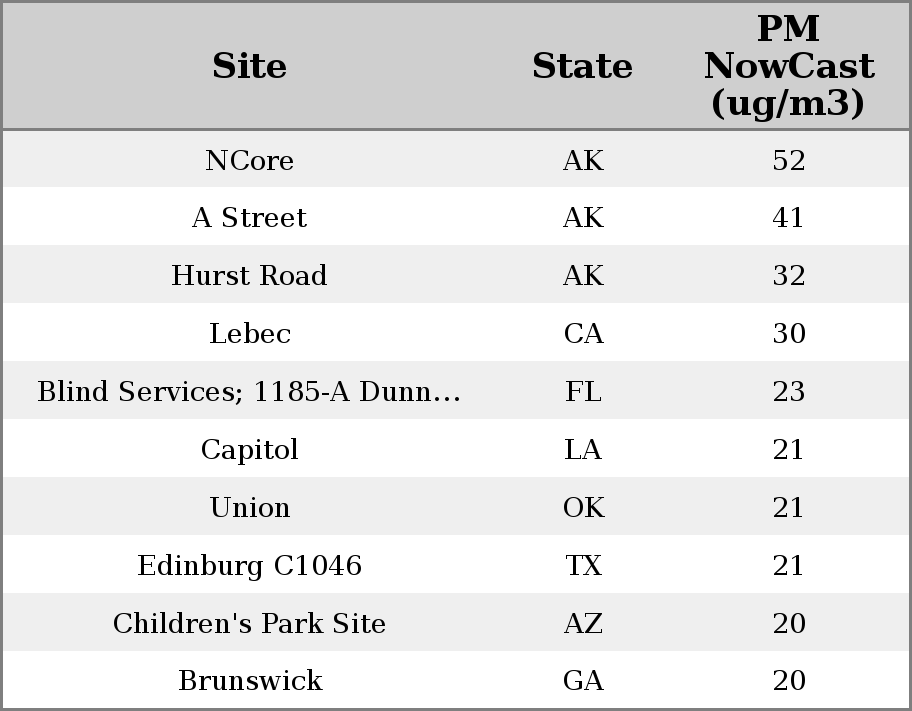 | Site | State | PM NowCast (ug/m3) |
|---|---|---|
| NCore | AK | 52 |
| A Street | AK | 41 |
| Hurst Road | AK | 32 |
| Lebec | CA | 30 |
| Blind Services; 1185-A Dunn... | FL | 23 |
| Capitol | LA | 21 |
| Union | OK | 21 |
| Edinburg C1046 | TX | 21 |
| Children's Park Site | AZ | 20 |
| Brunswick | GA | 20 |